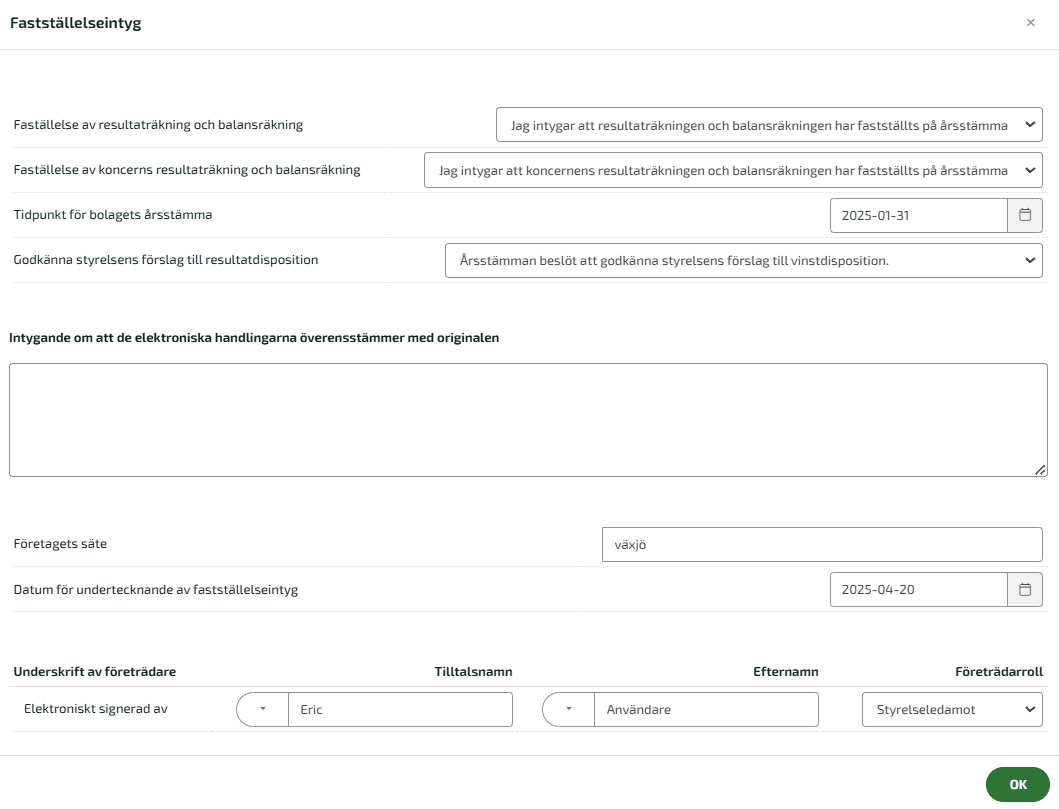 Fastställelseintyg

×

Faställelse av resultaträkning och balansräkning

Jag intygar att resultaträkningen och balansräkningen har fastställts på årsstämma

Faställelse av koncerns resultaträkning och balansräkning

Jag intygar att koncernens resultaträkningen och balansräkningen har fastställts på årsstämma

Tidpunkt för bolagets årsstämma

2025-01-31

Godkänna styrelsens förslag till resultatdisposition

Årsstämman beslöt att godkänna styrelsens förslag till vinstdisposition.

Intygande om att de elektroniska handlingarna överensstämmer med originalen

Företagets säte

växjö

Datum för undertecknande av fastställelseintyg

2025-04-20

| Underskrift av företrädare | Tilltalsnamn | Efternamn | Företrädarroll |
|---|---|---|---|
| Elektroniskt signerad av | Eric | Användare | Styrelseledamot |

OK